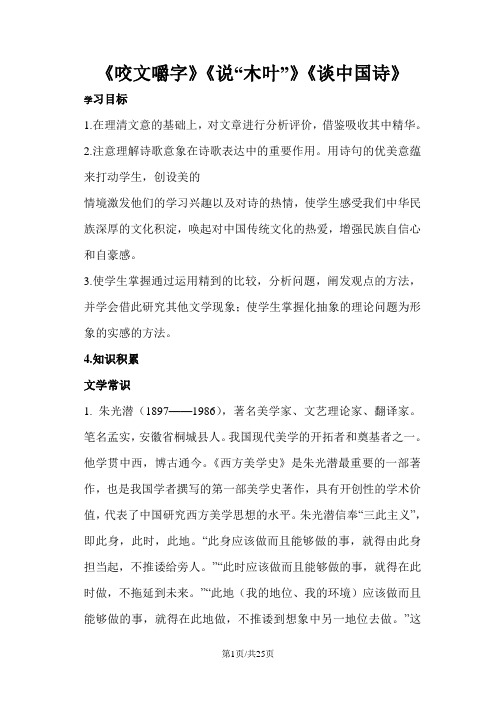 《咬文嚼字》《说“木叶”》《谈中国诗》

学习目标

1.在理清文意的基础上，对文章进行分析评价，借鉴吸收其中精华。

2.注意理解诗歌意象在诗歌表达中的重要作用。用诗句的优美意蕴来打动学生，创设美的

情境激发他们的学习兴趣以及对诗的热情，使学生感受我们中华民族深厚的文化积淀，唤起对中国传统文化的热爱，增强民族自信心和自豪感。

3.使学生掌握通过运用精到的比较，分析问题，阐发观点的方法，并学会借此研究其他文学现象；使学生掌握化抽象的理论问题为形象的实感的方法。

4.知识积累

文学常识

1. 朱光潜（1897——1986），著名美学家、文艺理论家、翻译家。笔名孟实，安徽省桐城县人。我国现代美学的开拓者和奠基者之一。他学贯中西，博古通今。《西方美学史》是朱光潜最重要的一部著作，也是我国学者撰写的第一部美学史著作，具有开创性的学术价值，代表了中国研究西方美学思想的水平。朱光潜信奉“三此主义”，即此身，此时，此地。“此身应该做而且能够做的事，就得由此身担当起，不推诿给旁人。”“此时应该做而且能够做的事，就得在此时做，不拖延到未来。”“此地（我的地位、我的环境）应该做而且能够做的事，就得在此地做，不推诿到想象中另一地位去做。”这

第1页/共25页